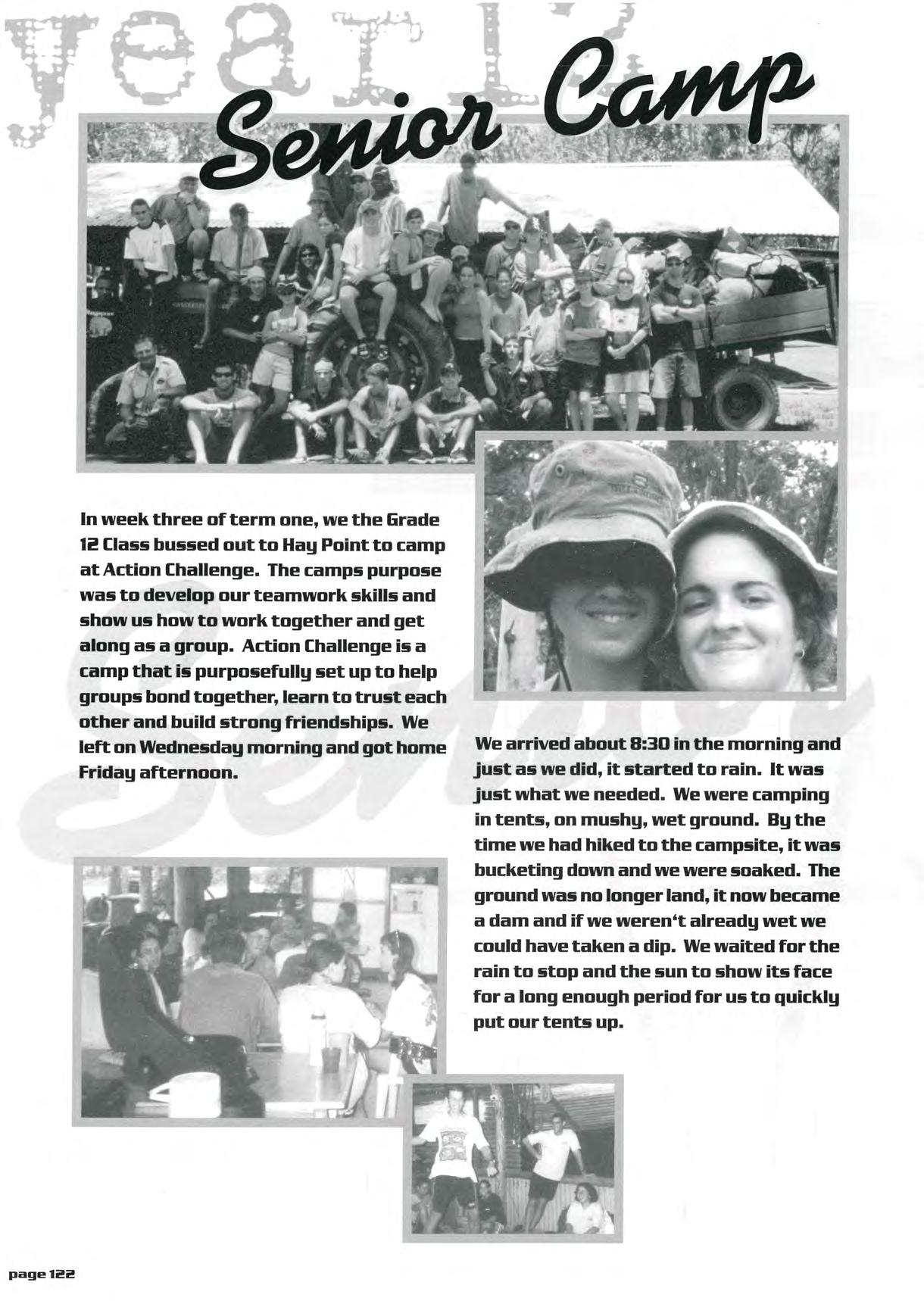 year 12

Senior Camp

In week three of term one, we the Grade 12 Class bussed out to Hay Point to camp at Action Challenge. The camps purpose was to develop our teamwork skills and show us how to work together and get along as a group. Action Challenge is a camp that is purposefully set up to help groups bond together, learn to trust each other and build strong friendships. We left on Wednesday morning and got home Friday afternoon.

We arrived about 8:30 in the morning and just as we did, it started to rain. It was just what we needed. We were camping in tents, on mushy, wet ground. By the time we had hiked to the campsite, it was bucketing down and we were soaked. The ground was no longer land, it now became a dam and if we weren't already wet we could have taken a dip. We waited for the rain to stop and the sun to show its face for a long enough period for us to quickly put our tents up.

Senior

page 122